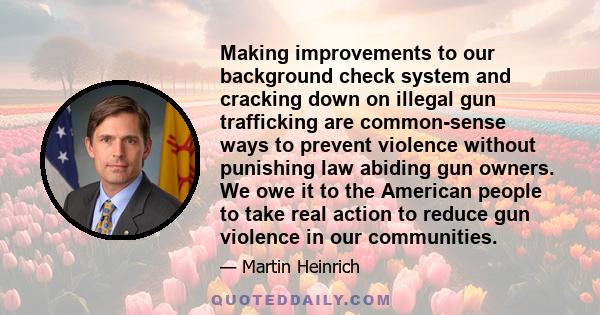 Making improvements to our background check system and cracking down on illegal gun trafficking are common-sense ways to prevent violence without punishing law abiding gun owners. We owe it to the American people to take real action to reduce gun violence in our communities.

— Martin Heinrich

QUOTEDDAILY.COM